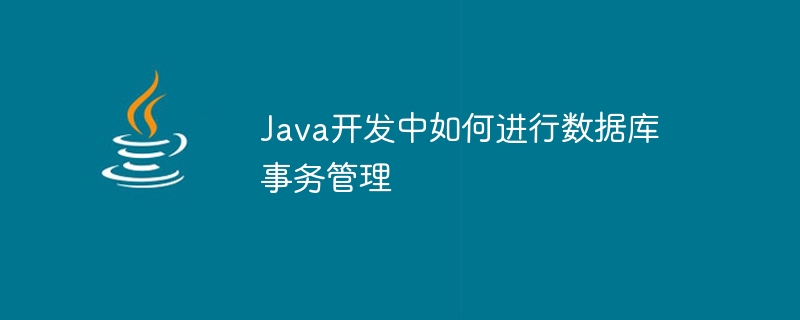 Java开发中如何进行数据库事务管理